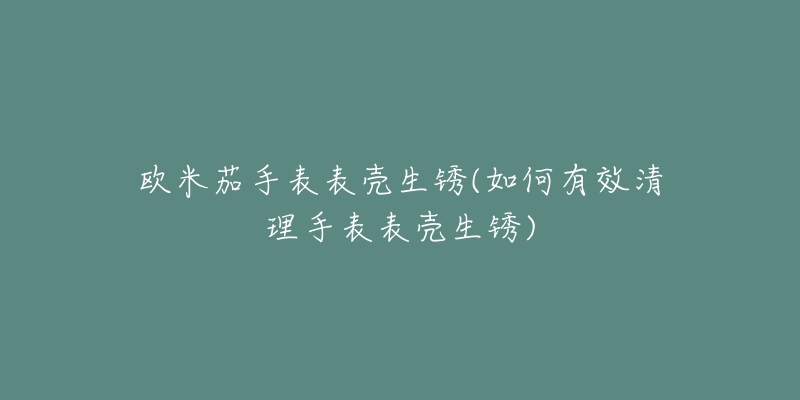 欧米茄手表表壳生锈(如何有效清理手表表壳生锈)